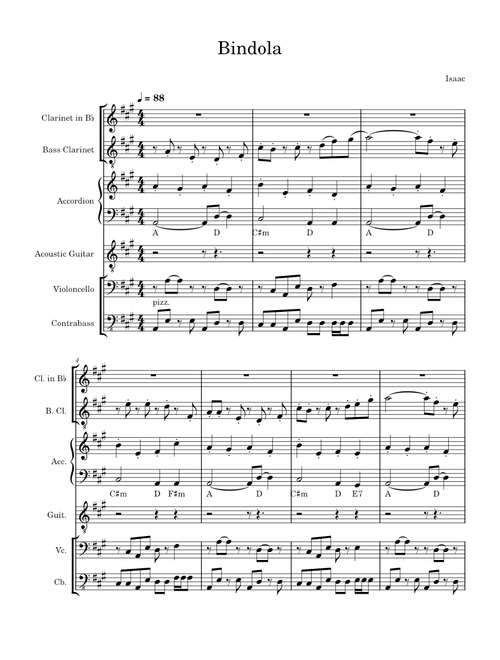 Bindola

Isaac

♩ = 88

Clarinet in B♭

Bass Clarinet

Accordion

A D C♯m D A D

Acoustic Guitar

Violoncello

pizz.

Contrabass

4

Cl. in B♭

B. Cl.

Acc.

C♯m D F♯m A D C♯m D E7 A D

Guit.

Vc.

Cb.